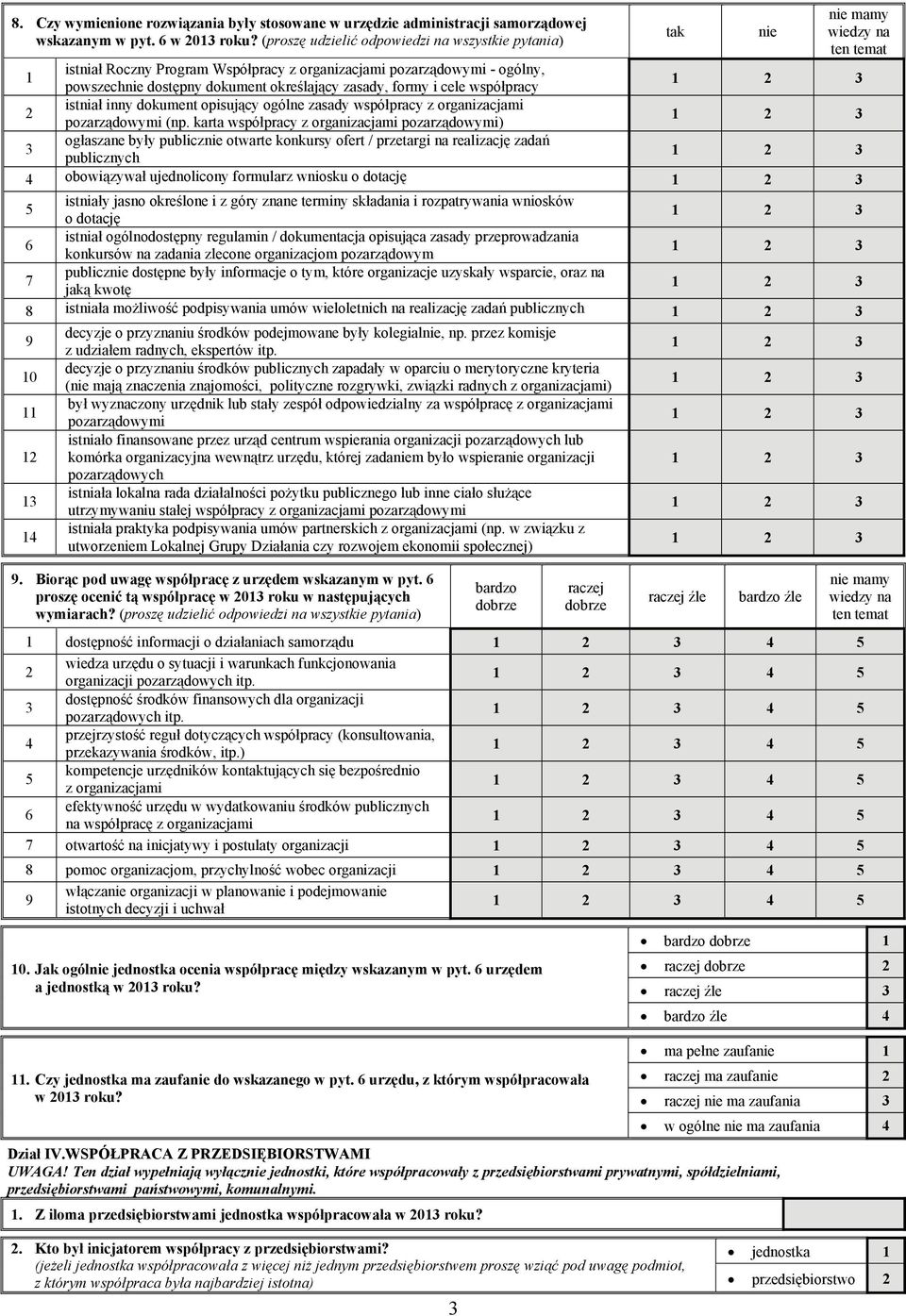 | 8. Czy wymienione rozwiązania były stosowane w urzędzie administracji samorządowej wskazanym w pyt. 6 w 2013 roku? (proszę udzielić odpowiedzi na wszystkie pytania) | | tak | nie | nie mamy wiedzy na ten temat |
|---|---|---|---|---|
| 1 | istniał Roczny Program Współpracy z organizacjami pozarządowymi - ogólny, powszechnie dostępny dokument określający zasady, formy i cele współpracy | 1 | 2 | 3 |
| 2 | istniał inny dokument opisujący ogólne zasady współpracy z organizacjami pozarządowymi (np. karta współpracy z organizacjami pozarządowymi) | 1 | 2 | 3 |
| 3 | ogłaszane były publicznie otwarte konkursy ofert / przetargi na realizację zadań publicznych | 1 | 2 | 3 |
| 4 | obowiązywał ujednolicony formularz wniosku o dotację | 1 | 2 | 3 |
| 5 | istniały jasno określone i z góry znane terminy składania i rozpatrywania wniosków o dotację | 1 | 2 | 3 |
| 6 | istniał ogólnodostępny regulamin / dokumentacja opisująca zasady przeprowadzania konkursów na zadania zlecone organizacjom pozarządowym | 1 | 2 | 3 |
| 7 | publicznie dostępne były informacje o tym, które organizacje uzyskały wsparcie, oraz na jaką kwotę | 1 | 2 | 3 |
| 8 | istniała możliwość podpisywania umów wieloletnich na realizację zadań publicznych | 1 | 2 | 3 |
| 9 | decyzje o przyznaniu środków podejmowane były kolegialnie, np. przez komisje z udziałem radnych, ekspertów itp. | 1 | 2 | 3 |
| 10 | decyzje o przyznaniu środków publicznych zapadały w oparciu o merytoryczne kryteria (nie mają znaczenia znajomości, polityczne rozgrywki, związki radnych z organizacjami) | 1 | 2 | 3 |
| 11 | był wyznaczony urzędnik lub stały zespół odpowiedzialny za współpracę z organizacjami pozarządowymi | 1 | 2 | 3 |
| 12 | istniało finansowane przez urząd centrum wspierania organizacji pozarządowych lub komórka organizacyjna wewnątrz urzędu, której zadaniem było wspieranie organizacji pozarządowych | 1 | 2 | 3 |
| 13 | istniała lokalna rada działalności pożytku publicznego lub inne ciało służące utrzymywaniu stałej współpracy z organizacjami pozarządowymi | 1 | 2 | 3 |
| 14 | istniała praktyka podpisywania umów partnerskich z organizacjami (np. w związku z utworzeniem Lokalnej Grupy Działania czy rozwojem ekonomii społecznej) | 1 | 2 | 3 |

| 9. Biorąc pod uwagę współpracę z urzędem wskazanym w pyt. 6 proszę ocenić tą współpracę w 2013 roku w następujących wymiarach? (proszę udzielić odpowiedzi na wszystkie pytania) | | bardzo dobrze | raczej dobrze | raczej źle | bardzo źle | nie mamy wiedzy na ten temat |
|---|---|---|---|---|---|---|
| 1 | dostępność informacji o działaniach samorządu | 1 | 2 | 3 | 4 | 5 |
| 2 | wiedza urzędu o sytuacji i warunkach funkcjonowania organizacji pozarządowych itp. | 1 | 2 | 3 | 4 | 5 |
| 3 | dostępność środków finansowych dla organizacji pozarządowych itp. | 1 | 2 | 3 | 4 | 5 |
| 4 | przejrzystość reguł dotyczących współpracy (konsultowania, przekazywania środków, itp.) | 1 | 2 | 3 | 4 | 5 |
| 5 | kompetencje urzędników kontaktujących się bezpośrednio z organizacjami | 1 | 2 | 3 | 4 | 5 |
| 6 | efektywność urzędu w wydatkowaniu środków publicznych na współpracę z organizacjami | 1 | 2 | 3 | 4 | 5 |
| 7 | otwartość na inicjatywy i postulaty organizacji | 1 | 2 | 3 | 4 | 5 |
| 8 | pomoc organizacjom, przychylność wobec organizacji | 1 | 2 | 3 | 4 | 5 |
| 9 | włączanie organizacji w planowanie i podejmowanie istotnych decyzji i uchwał | 1 | 2 | 3 | 4 | 5 |

10. Jak ogólnie jednostka ocenia współpracę między wskazanym w pyt. 6 urzędem a jednostką w 2013 roku?
- bardzo dobrze 1
- raczej dobrze 2
- raczej źle 3
- bardzo źle 4

11. Czy jednostka ma zaufanie do wskazanego w pyt. 6 urzędu, z którym współpracowała w 2013 roku?
- ma pełne zaufanie 1
- raczej ma zaufanie 2
- raczej nie ma zaufania 3
- w ogólne nie ma zaufania 4

Dział IV.WSPÓŁPRACA Z PRZEDSIĘBIORSTWAMI
UWAGA! Ten dział wypełniają wyłącznie jednostki, które współpracowały z przedsiębiorstwami prywatnymi, spółdzielniami, przedsiębiorstwami państwowymi, komunalnymi.

1. Z iloma przedsiębiorstwami jednostka współpracowała w 2013 roku?

2. Kto był inicjatorem współpracy z przedsiębiorstwami? (jeżeli jednostka współpracowała z więcej niż jednym przedsiębiorstwem proszę wziąć pod uwagę podmiot, z którym współpraca była najbardziej istotna)
- jednostka 1
- przedsiębiorstwo 2

3